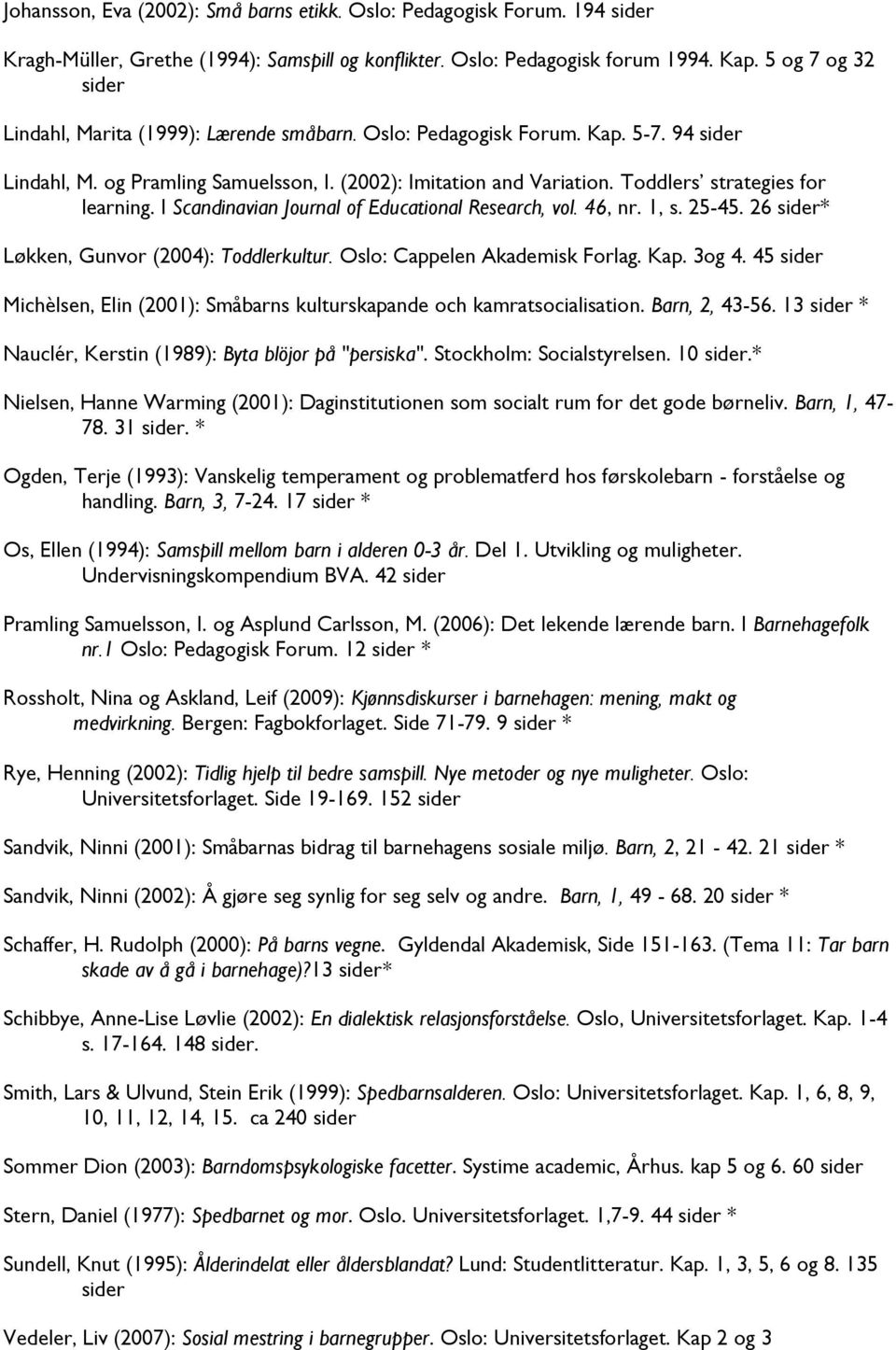 Johansson, Eva (2002): Små barns etikk. Oslo: Pedagogisk Forum. 194 sider

Kragh-Müller, Grethe (1994): Samspill og konflikter. Oslo: Pedagogisk forum 1994. Kap. 5 og 7 og 32 sider

Lindahl, Marita (1999): Lærende småbarn. Oslo: Pedagogisk Forum. Kap. 5-7. 94 sider

Lindahl, M. og Pramling Samuelsson, I. (2002): Imitation and Variation. Toddlers' strategies for learning. I Scandinavian Journal of Educational Research, vol. 46, nr. 1, s. 25-45. 26 sider*

Løkken, Gunvor (2004): Toddlerkultur. Oslo: Cappelen Akademisk Forlag. Kap. 3og 4. 45 sider

Michèlsen, Elin (2001): Småbarns kulturskapande och kamratsocialisation. Barn, 2, 43-56. 13 sider *

Nauclér, Kerstin (1989): Byta blöjor på "persiska". Stockholm: Socialstyrelsen. 10 sider.*

Nielsen, Hanne Warming (2001): Daginstitutionen som socialt rum for det gode børneliv. Barn, 1, 47-78. 31 sider. *

Ogden, Terje (1993): Vanskelig temperament og problematferd hos førskolebarn - forståelse og handling. Barn, 3, 7-24. 17 sider *

Os, Ellen (1994): Samspill mellom barn i alderen 0-3 år. Del 1. Utvikling og muligheter. Undervisningskompendium BVA. 42 sider

Pramling Samuelsson, I. og Asplund Carlsson, M. (2006): Det lekende lærende barn. I Barnehagefolk nr.1 Oslo: Pedagogisk Forum. 12 sider *

Rossholt, Nina og Askland, Leif (2009): Kjønnsdiskurser i barnehagen: mening, makt og medvirkning. Bergen: Fagbokforlaget. Side 71-79. 9 sider *

Rye, Henning (2002): Tidlig hjelp til bedre samspill. Nye metoder og nye muligheter. Oslo: Universitetsforlaget. Side 19-169. 152 sider

Sandvik, Ninni (2001): Småbarnas bidrag til barnehagens sosiale miljø. Barn, 2, 21 - 42. 21 sider *

Sandvik, Ninni (2002): Å gjøre seg synlig for seg selv og andre. Barn, 1, 49 - 68. 20 sider *

Schaffer, H. Rudolph (2000): På barns vegne. Gyldendal Akademisk, Side 151-163. (Tema 11: Tar barn skade av å gå i barnehage)?13 sider*

Schibbye, Anne-Lise Løvlie (2002): En dialektisk relasjonsforståelse. Oslo, Universitetsforlaget. Kap. 1-4 s. 17-164. 148 sider.

Smith, Lars & Ulvund, Stein Erik (1999): Spedbarnsalderen. Oslo: Universitetsforlaget. Kap. 1, 6, 8, 9, 10, 11, 12, 14, 15. ca 240 sider

Sommer Dion (2003): Barndomspsykologiske facetter. Systime academic, Århus. kap 5 og 6. 60 sider

Stern, Daniel (1977): Spedbarnet og mor. Oslo. Universitetsforlaget. 1,7-9. 44 sider *

Sundell, Knut (1995): Ålderindelat eller åldersblandat? Lund: Studentlitteratur. Kap. 1, 3, 5, 6 og 8. 135 sider

Vedeler, Liv (2007): Sosial mestring i barnegrupper. Oslo: Universitetsforlaget. Kap 2 og 3